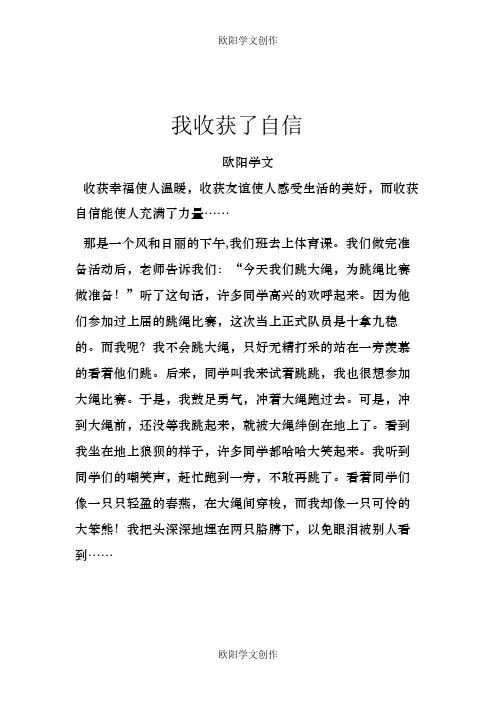 欧阳学文创作

我收获了自信

欧阳学文

收获幸福使人温暖，收获友谊使人感受生活的美好，而收获自信能使人充满了力量……

那是一个风和日丽的下午,我们班去上体育课。我们做完准备活动后，老师告诉我们：“今天我们跳大绳，为跳绳比赛做准备！”听了这句话，许多同学高兴的欢呼起来。因为他们参加过上届的跳绳比赛，这次当上正式队员是十拿九稳的。而我呢？我不会跳大绳，只好无精打采的站在一旁羡慕的看着他们跳。后来，同学叫我来试着跳跳，我也很想参加大绳比赛。于是，我鼓足勇气，冲着大绳跑过去。可是，冲到大绳前，还没等我跳起来，就被大绳绊倒在地上了。看到我坐在地上狼狈的样子，许多同学都哈哈大笑起来。我听到同学们的嘲笑声，赶忙跑到一旁，不敢再跳了。看着同学们像一只只轻盈的春燕，在大绳间穿梭，而我却像一只可怜的大笨熊！我把头深深地埋在两只胳膊下，以免眼泪被别人看到……

欧阳学文创作